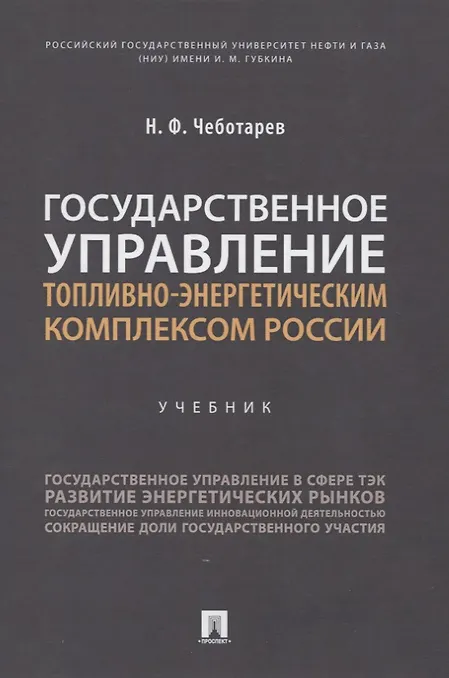 РОССИЙСКИЙ ГОСУДАРСТВЕННЫЙ УНИВЕРСИТЕТ НЕФТИ И ГАЗА (НИУ) ИМЕНИ И. М. ГУБКИНА

Н. Ф. Чеботарев

ГОСУДАРСТВЕННОЕ УПРАВЛЕНИЕ
ТОПЛИВНО-ЭНЕРГЕТИЧЕСКИМ КОМПЛЕКСОМ РОССИИ

УЧЕБНИК

ГОСУДАРСТВЕННОЕ УПРАВЛЕНИЕ В СФЕРЕ ТЭК
РАЗВИТИЕ ЭНЕРГЕТИЧЕСКИХ РЫНКОВ
ГОСУДАРСТВЕННОЕ УПРАВЛЕНИЕ ИННОВАЦИОННОЙ ДЕЯТЕЛЬНОСТЬЮ
СОКРАЩЕНИЕ ДОЛИ ГОСУДАРСТВЕННОГО УЧАСТИЯ

ПРОСПЕКТ